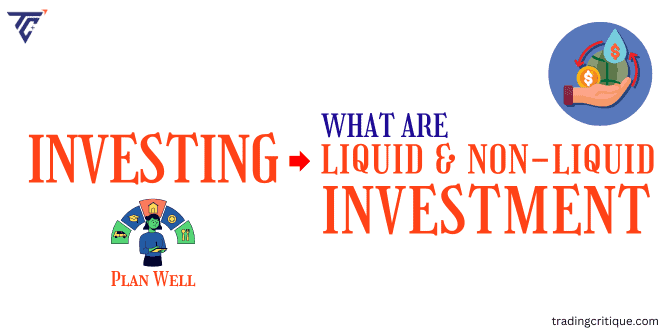 INVESTING

PLAN WELL

WHAT ARE
LIQUID & NON-LIQUID
INVESTMENT

tradingcritique.com